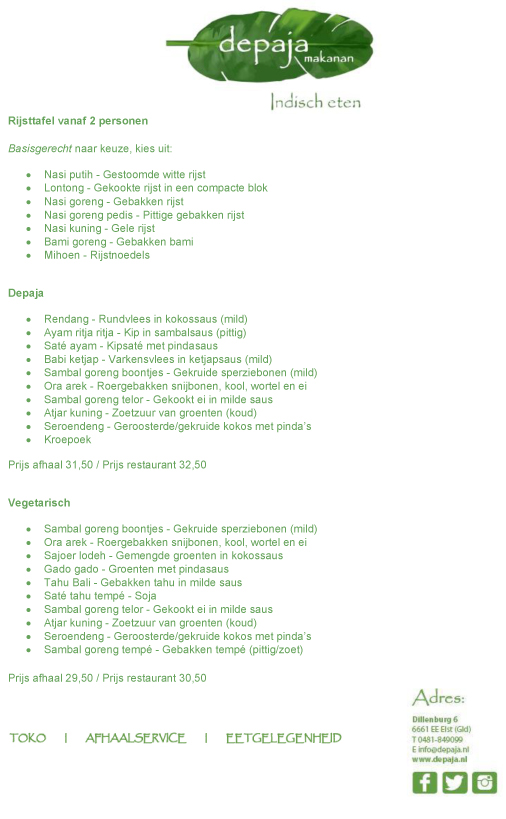 depaja makanan

Indisch eten

Rijsttafel vanaf 2 personen

Basisgerecht naar keuze, kies uit:

- Nasi putih - Gestoomde witte rijst
- Lontong - Gekookte rijst in een compacte blok
- Nasi goreng - Gebakken rijst
- Nasi goreng pedis - Pittige gebakken rijst
- Nasi kuning - Gele rijst
- Bami goreng - Gebakken bami
- Mihoen - Rijstnoedels

Depaja

- Rendang - Rundvlees in kokossaus (mild)
- Ayam ritja ritja - Kip in sambalsaus (pittig)
- Saté ayam - Kipsaté met pindasaus
- Babi ketjap - Varkensvlees in ketjapsaus (mild)
- Sambal goreng boontjes - Gekruide sperziebonen (mild)
- Ora arek - Roergebakken snijbonen, kool, wortel en ei
- Sambal goreng telor - Gekookt ei in milde saus
- Atjar kuning - Zoetzuur van groenten (koud)
- Seroendeng - Geroosterde/gekruide kokos met pinda's
- Kroepoek

Prijs afhaal 31,50 / Prijs restaurant 32,50

Vegetarisch

- Sambal goreng boontjes - Gekruide sperziebonen (mild)
- Ora arek - Roergebakken snijbonen, kool, wortel en ei
- Sajoer lodeh - Gemengde groenten in kokossaus
- Gado gado - Groenten met pindasaus
- Tahu Bali - Gebakken tahu in milde saus
- Saté tahu tempé - Soja
- Sambal goreng telor - Gekookt ei in milde saus
- Atjar kuning - Zoetzuur van groenten (koud)
- Seroendeng - Geroosterde/gekruide kokos met pinda's
- Sambal goreng tempé - Gebakken tempé (pittig/zoet)

Prijs afhaal 29,50 / Prijs restaurant 30,50

TOKO | AFHAALSERVICE | EETGELEGENHEID

Adres:
Dillenburg 6
6661 EE Elst (Gld)
T 0481-849099
E info@depaja.nl
www.depaja.nl